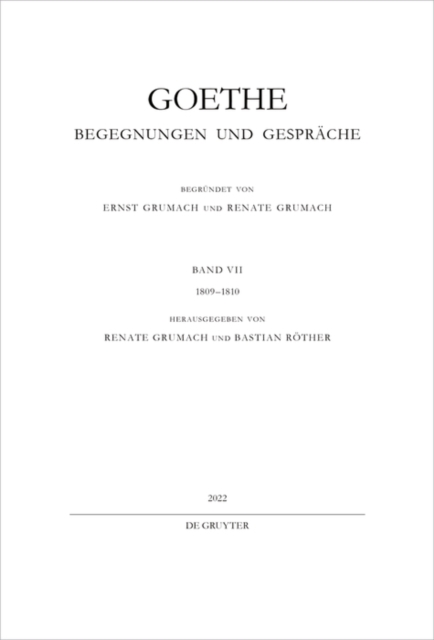 GOETHE
BEGEGNUNGEN UND GESPRÄCHE

BEGRÜNDET VON
ERNST GRUMACH UND RENATE GRUMACH

BAND VII
1809–1810

HERAUSGEGEBEN VON
RENATE GRUMACH UND BASTIAN RÖTHER

2022

DE GRUYTER